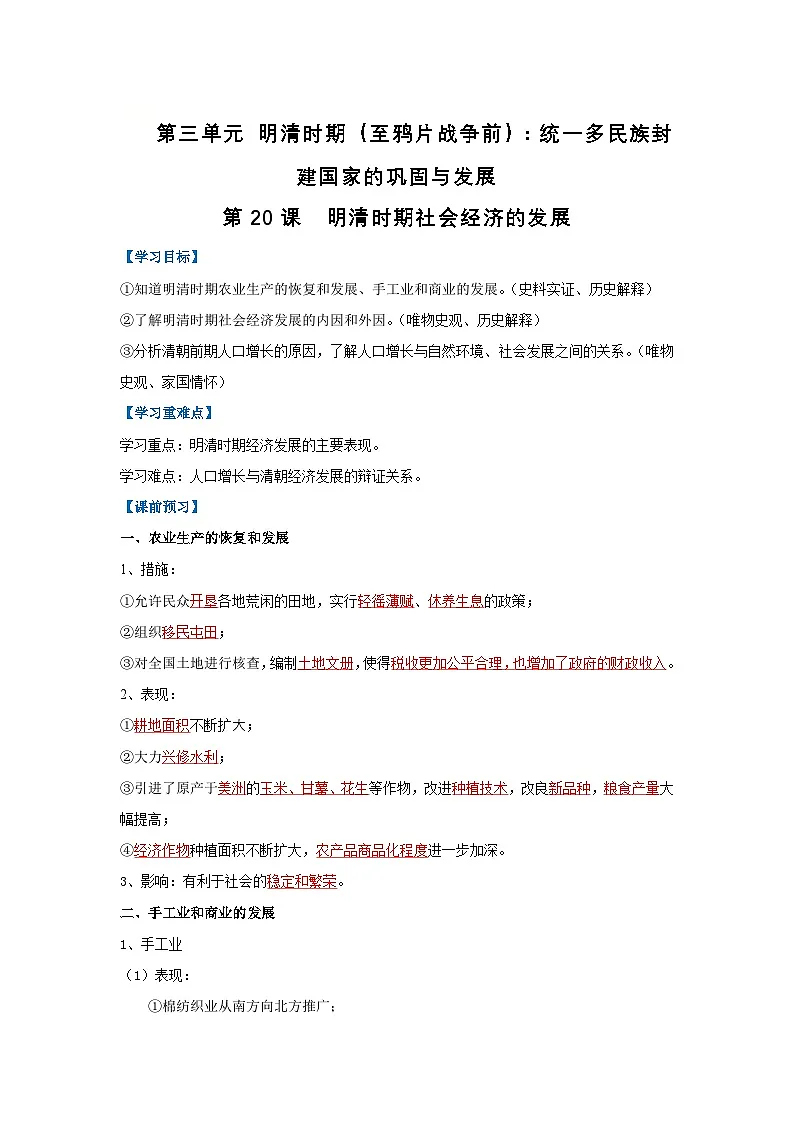 第三单元 明清时期（至鸦片战争前）：统一多民族封建国家的巩固与发展

第 20 课 明清时期社会经济的发展

【学习目标】

①知道明清时期农业生产的恢复和发展、手工业和商业的发展。（史料实证、历史解释）

②了解明清时期社会经济发展的内因和外因。（唯物史观、历史解释）

③分析清朝前期人口增长的原因，了解人口增长与自然环境、社会发展之间的关系。（唯物史观、家国情怀）

【学习重难点】

学习重点：明清时期经济发展的主要表现。

学习难点：人口增长与清朝经济发展的辩证关系。

【课前预习】

一、农业生产的恢复和发展

1、措施：

①允许民众开垦各地荒闲的田地，实行轻徭薄赋、休养生息的政策；

②组织移民屯田；

③对全国土地进行核查，编制土地文册，使得税收更加公平合理，也增加了政府的财政收入。

2、表现：

①耕地面积不断扩大；

②大力兴修水利；

③引进了原产于美洲的玉米、甘薯、花生等作物，改进种植技术，改良新品种，粮食产量大幅提高；

④经济作物种植面积不断扩大，农产品商品化程度进一步加深。

3、影响：有利于社会的稳定和繁荣。

二、手工业和商业的发展

1、手工业

（1）表现：

①棉纺织业从南方向北方推广；